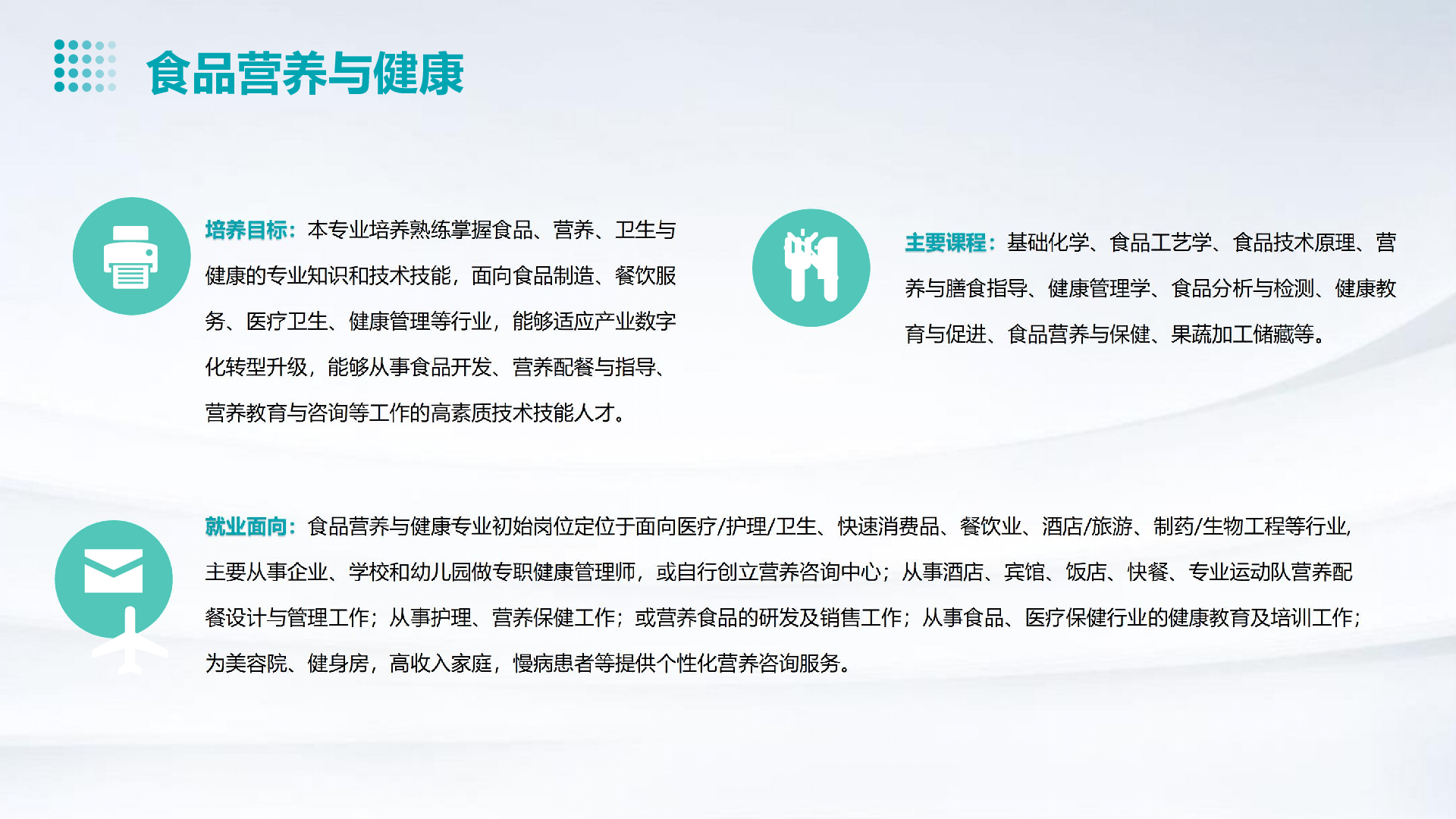 食品营养与健康

培养目标：本专业培养熟练掌握食品、营养、卫生与健康的专业知识和技术技能，面向食品制造、餐饮服务、医疗卫生、健康管理等行业，能够适应产业数字化转型升级，能够从事食品开发、营养配餐与指导、营养教育与咨询等工作的高素质技术技能人才。

主要课程：基础化学、食品工艺学、食品技术原理、营养与膳食指导、健康管理学、食品分析与检测、健康教育与促进、食品营养与保健、果蔬加工储藏等。

就业面向：食品营养与健康专业初始岗位定位于面向医疗/护理/卫生、快速消费品、餐饮业、酒店/旅游、制药/生物工程等行业，主要从事企业、学校和幼儿园做专职健康管理师，或自行创立营养咨询中心；从事酒店、宾馆、饭店、快餐、专业运动队营养配餐设计与管理工作；从事护理、营养保健工作；或营养食品的研发及销售工作；从事食品、医疗保健行业的健康教育及培训工作；为美容院、健身房，高收入家庭，慢病患者等提供个性化营养咨询服务。